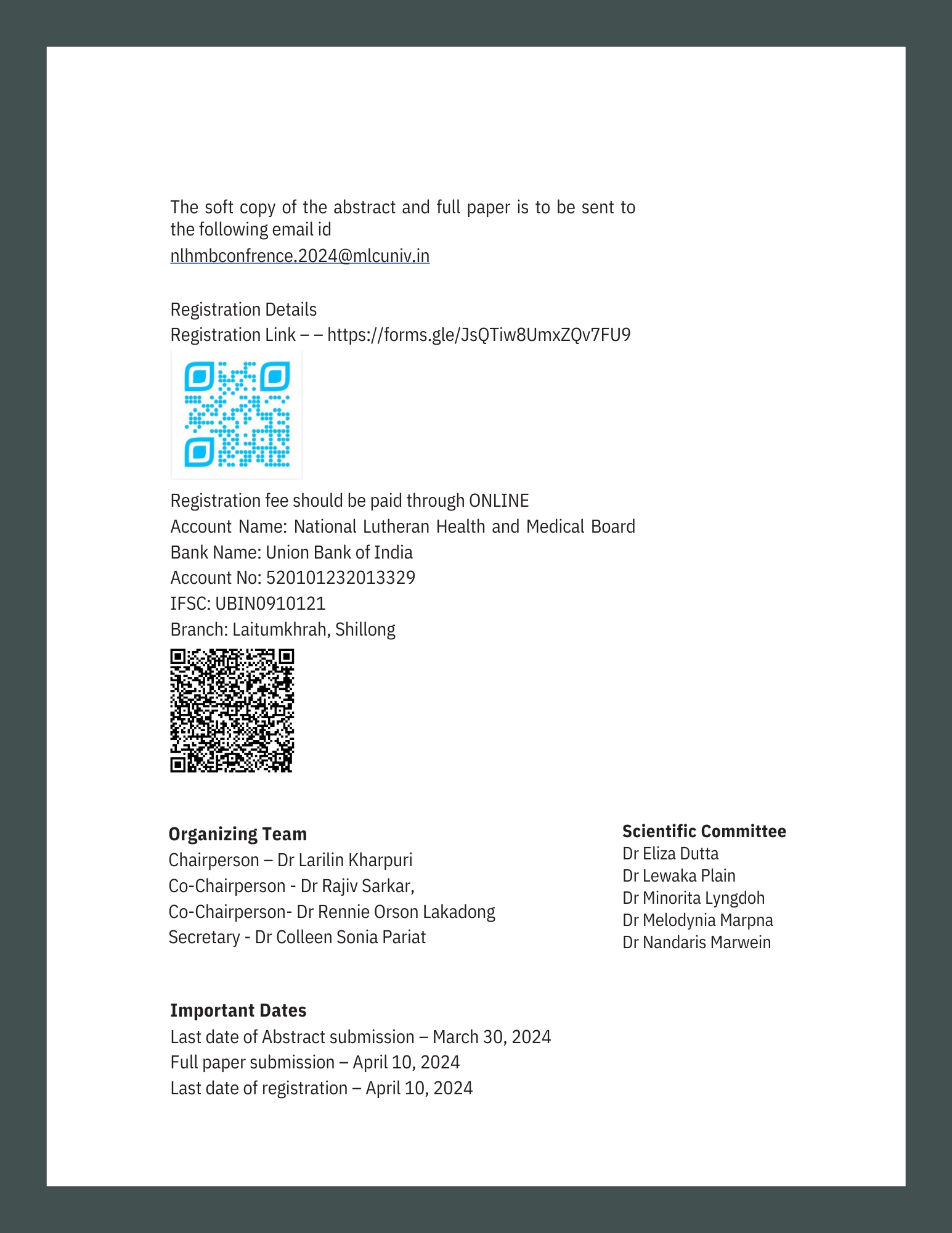 The soft copy of the abstract and full paper is to be sent to the following email id
nlhmbconfrence.2024@mlcuniv.in

Registration Details
Registration Link – – https://forms.gle/JsQTiw8UmxZQv7FU9

Registration fee should be paid through ONLINE
Account Name: National Lutheran Health and Medical Board
Bank Name: Union Bank of India
Account No: 520101232013329
IFSC: UBIN0910121
Branch: Laitumkhrah, Shillong

**Organizing Team**
Chairperson – Dr Larilin Kharpuri
Co-Chairperson - Dr Rajiv Sarkar,
Co-Chairperson- Dr Rennie Orson Lakadong
Secretary - Dr Colleen Sonia Pariat

**Scientific Committee**
Dr Eliza Dutta
Dr Lewaka Plain
Dr Minorita Lyngdoh
Dr Melodynia Marpna
Dr Nandaris Marwein

**Important Dates**
Last date of Abstract submission – March 30, 2024
Full paper submission – April 10, 2024
Last date of registration – April 10, 2024